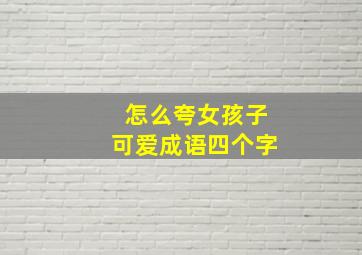 怎么夸女孩子
可爱成语四个字